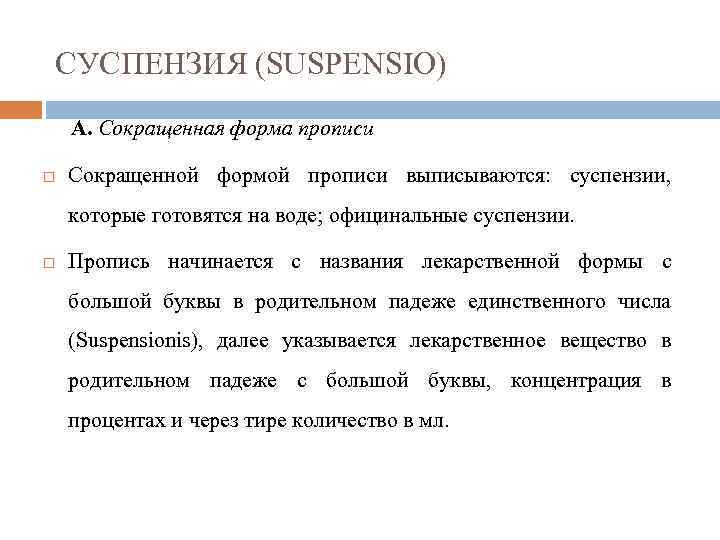 СУСПЕНЗИЯ (SUSPENSIO)

А. Сокращенная форма прописи

Сокращенной формой прописи выписываются: суспензии, которые готовятся на воде; официнальные суспензии.

Пропись начинается с названия лекарственной формы с большой буквы в родительном падеже единственного числа (Suspensionis), далее указывается лекарственное вещество в родительном падеже с большой буквы, концентрация в процентах и через тире количество в мл.